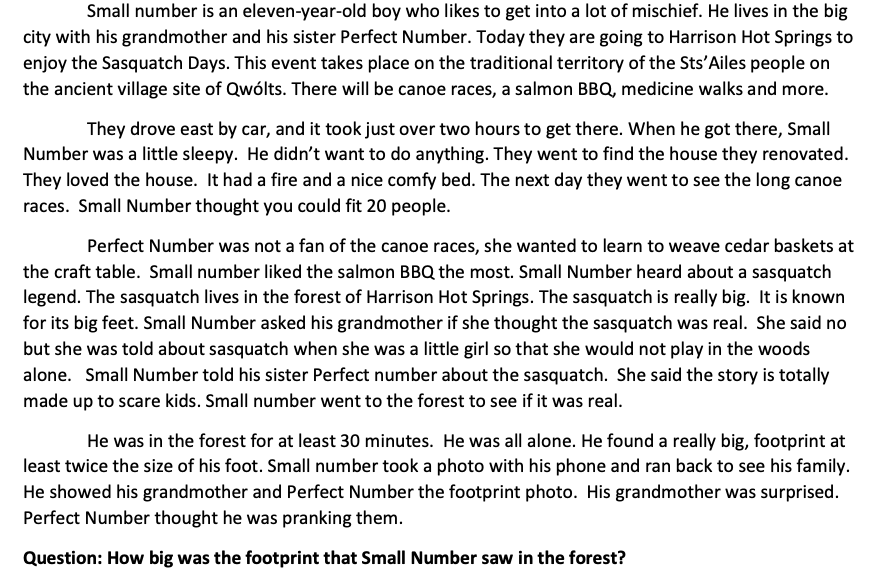 Small number is an eleven-year-old boy who likes to get into a lot of mischief. He lives in the big city with his grandmother and his sister Perfect Number. Today they are going to Harrison Hot Springs to enjoy the Sasquatch Days. This event takes place on the traditional territory of the Sts'Ailes people on the ancient village site of Qwólts. There will be canoe races, a salmon BBQ, medicine walks and more.

They drove east by car, and it took just over two hours to get there. When he got there, Small Number was a little sleepy. He didn't want to do anything. They went to find the house they renovated. They loved the house. It had a fire and a nice comfy bed. The next day they went to see the long canoe races. Small Number thought you could fit 20 people.

Perfect Number was not a fan of the canoe races, she wanted to learn to weave cedar baskets at the craft table. Small number liked the salmon BBQ the most. Small Number heard about a sasquatch legend. The sasquatch lives in the forest of Harrison Hot Springs. The sasquatch is really big. It is known for its big feet. Small Number asked his grandmother if she thought the sasquatch was real. She said no but she was told about sasquatch when she was a little girl so that she would not play in the woods alone. Small Number told his sister Perfect number about the sasquatch. She said the story is totally made up to scare kids. Small number went to the forest to see if it was real.

He was in the forest for at least 30 minutes. He was all alone. He found a really big, footprint at least twice the size of his foot. Small number took a photo with his phone and ran back to see his family. He showed his grandmother and Perfect Number the footprint photo. His grandmother was surprised. Perfect Number thought he was pranking them.

Question: How big was the footprint that Small Number saw in the forest?